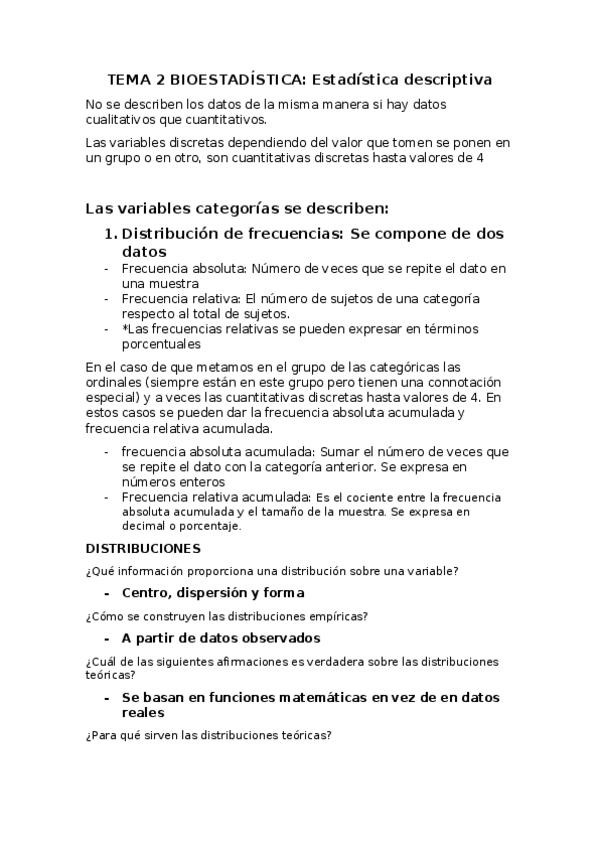 TEMA 2 BIOESTADÍSTICA: Estadística descriptiva

No se describen los datos de la misma manera si hay datos cualitativos que cuantitativos.

Las variables discretas dependiendo del valor que tomen se ponen en un grupo o en otro, son cuantitativas discretas hasta valores de 4

Las variables categorías se describen:

1. Distribución de frecuencias: Se compone de dos datos

- Frecuencia absoluta: Número de veces que se repite el dato en una muestra
- Frecuencia relativa: El número de sujetos de una categoría respecto al total de sujetos.
- *Las frecuencias relativas se pueden expresar en términos porcentuales

En el caso de que metamos en el grupo de las categóricas las ordinales (siempre están en este grupo pero tienen una connotación especial) y a veces las cuantitativas discretas hasta valores de 4. En estos casos se pueden dar la frecuencia absoluta acumulada y frecuencia relativa acumulada.

- frecuencia absoluta acumulada: Sumar el número de veces que se repite el dato con la categoría anterior. Se expresa en números enteros
- Frecuencia relativa acumulada: Es el cociente entre la frecuencia absoluta acumulada y el tamaño de la muestra. Se expresa en decimal o porcentaje.

DISTRIBUCIONES

¿Qué información proporciona una distribución sobre una variable?

- Centro, dispersión y forma

¿Cómo se construyen las distribuciones empíricas?

- A partir de datos observados

¿Cuál de las siguientes afirmaciones es verdadera sobre las distribuciones teóricas?

- Se basan en funciones matemáticas en vez de en datos reales

¿Para qué sirven las distribuciones teóricas?